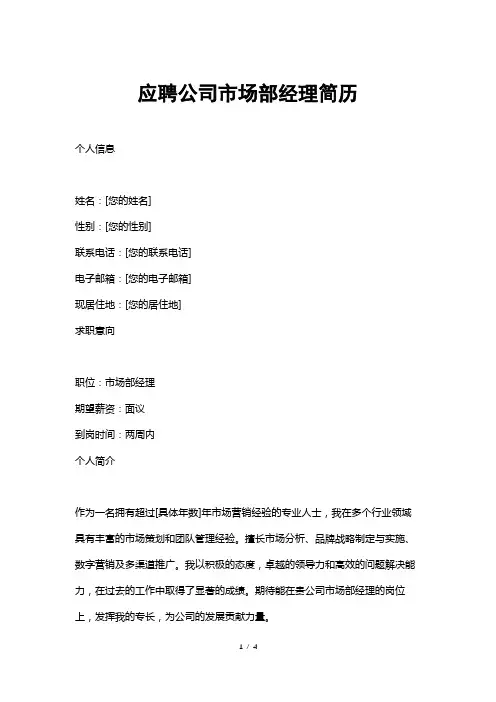 应聘公司市场部经理简历

个人信息

姓名：[您的姓名]

性别：[您的性别]

联系电话：[您的联系电话]

电子邮箱：[您的电子邮箱]

现居住地：[您的居住地]

求职意向

职位：市场部经理

期望薪资：面议

到岗时间：两周内

个人简介

作为一名拥有超过[具体年数]年市场营销经验的专业人士，我在多个行业领域具有丰富的市场策划和团队管理经验。擅长市场分析、品牌战略制定与实施、数字营销及多渠道推广。我以积极的态度，卓越的领导力和高效的问题解决能力，在过去的工作中取得了显著的成绩。期待能在贵公司市场部经理的岗位上，发挥我的专长，为公司的发展贡献力量。

1 / 4